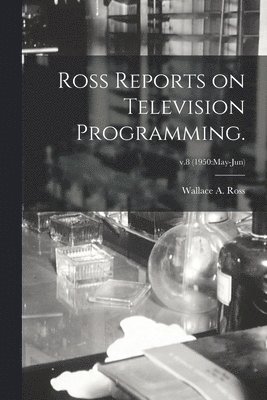 Ross Reports on Television Programming.

v.8 (1950:May-Jun)

Wallace A. Ross